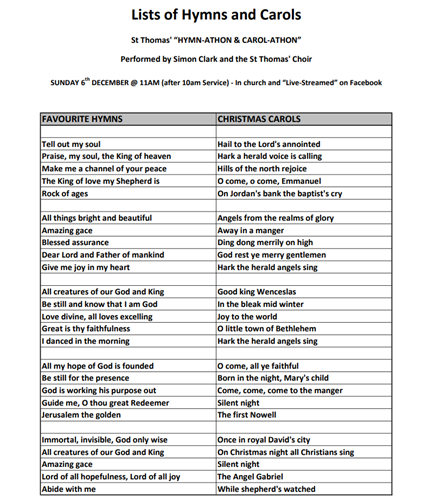 Lists of Hymns and Carols

St Thomas' "HYMN-ATHON & CAROL-ATHON"

Performed by Simon Clark and the St Thomas' Choir

SUNDAY 6$^{th}$ DECEMBER @ 11AM (after 10am Service) - In church and "Live-Streamed" on Facebook

| FAVOURITE HYMNS | CHRISTMAS CAROLS |
|---|---|
| | |
| Tell out my soul | Hail to the Lord's annointed |
| Praise, my soul, the King of heaven | Hark a herald voice is calling |
| Make me a channel of your peace | Hills of the north rejoice |
| The King of love my Shepherd is | O come, o come, Emmanuel |
| Rock of ages | On Jordan's bank the baptist's cry |
| | |
| All things bright and beautiful | Angels from the realms of glory |
| Amazing gace | Away in a manger |
| Blessed assurance | Ding dong merrily on high |
| Dear Lord and Father of mankind | God rest ye merry gentlemen |
| Give me joy in my heart | Hark the herald angels sing |
| | |
| All creatures of our God and King | Good king Wenceslas |
| Be still and know that I am God | In the bleak mid winter |
| Love divine, all loves excelling | Joy to the world |
| Great is thy faithfulness | O little town of Bethlehem |
| I danced in the morning | Hark the herald angels sing |
| | |
| All my hope of God is founded | O come, all ye faithful |
| Be still for the presence | Born in the night, Mary's child |
| God is working his purpose out | Come, come, come to the manger |
| Guide me, O thou great Redeemer | Silent night |
| Jerusalem the golden | The first Nowell |
| | |
| Immortal, invisible, God only wise | Once in royal David's city |
| All creatures of our God and King | On Christmas night all Christians sing |
| Amazing gace | Silent night |
| Lord of all hopefulness, Lord of all joy | The Angel Gabriel |
| Abide with me | While shepherd's watched |